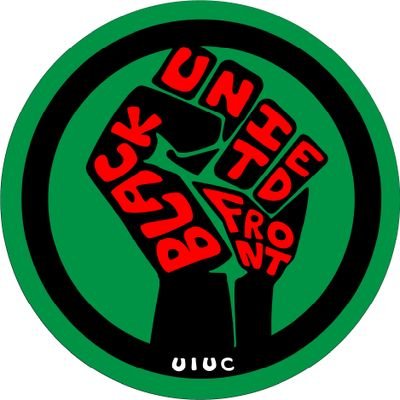 BLACK
UNITED
FRONT
UIUC